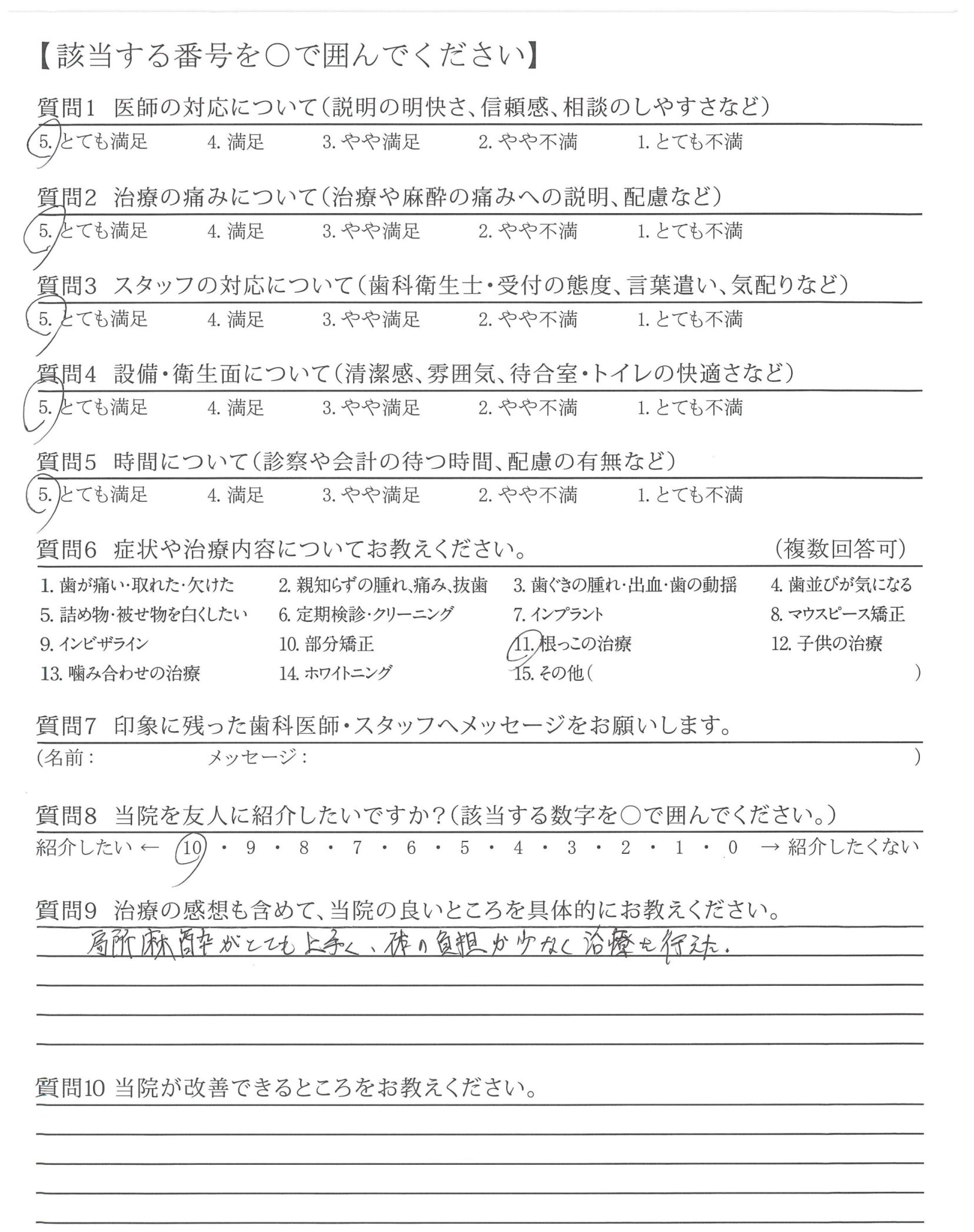 【該当する番号を○で囲んでください】

質問1　医師の対応について（説明の明快さ、信頼感、相談のしやすさなど）
5. とても満足　4. 満足　3. やや満足　2. やや不満　1. とても不満

質問2　治療の痛みについて（治療や麻酔の痛みへの説明、配慮など）
5. とても満足　4. 満足　3. やや満足　2. やや不満　1. とても不満

質問3　スタッフの対応について（歯科衛生士・受付の態度、言葉遣い、気配りなど）
5. とても満足　4. 満足　3. やや満足　2. やや不満　1. とても不満

質問4　設備・衛生面について（清潔感、雰囲気、待合室・トイレの快適さなど）
5. とても満足　4. 満足　3. やや満足　2. やや不満　1. とても不満

質問5　時間について（診察や会計の待つ時間、配慮の有無など）
5. とても満足　4. 満足　3. やや満足　2. やや不満　1. とても不満

質問6　症状や治療内容についてお教えください。　（複数回答可）
1. 歯が痛い・取れた・欠けた　2. 親知らずの腫れ、痛み、抜歯　3. 歯ぐきの腫れ・出血・歯の動揺　4. 歯並びが気になる
5. 詰め物・被せ物を白くしたい　6. 定期検診・クリーニング　7. インプラント　8. マウスピース矯正
9. インビザライン　10. 部分矯正　11. 根っこの治療　12. 子供の治療
13. 噛み合わせの治療　14. ホワイトニング　15. その他（　）

質問7　印象に残った歯科医師・スタッフへメッセージをお願いします。
（名前：　メッセージ：　）

質問8　当院を友人に紹介したいですか？（該当する数字を○で囲んでください。）
紹介したい ← 10 ・ 9 ・ 8 ・ 7 ・ 6 ・ 5 ・ 4 ・ 3 ・ 2 ・ 1 ・ 0 → 紹介したくない

質問9　治療の感想も含めて、当院の良いところを具体的にお教えください。
局所麻酔がとても上手く、体の負担が少なく治療を行えた。

質問10 当院が改善できるところをお教えください。